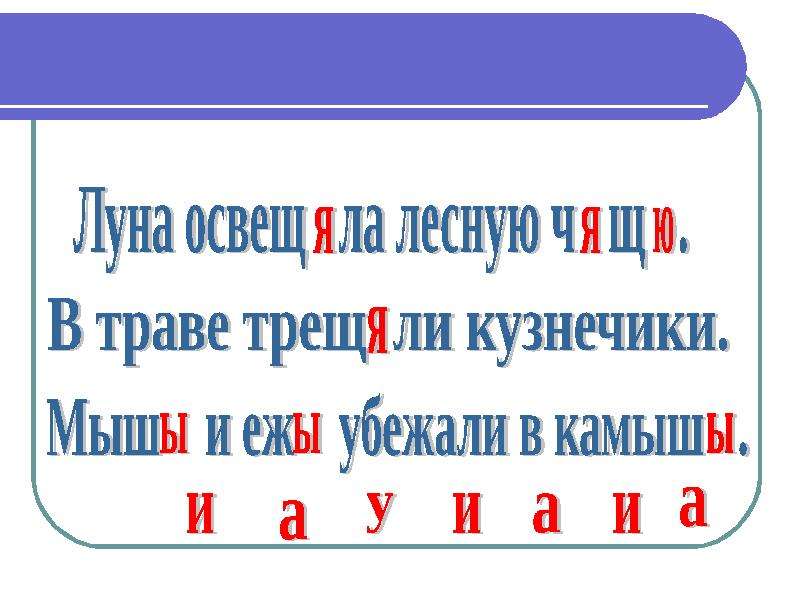 Луна освещяла лесную чящю.
В траве трещяли кузнечики.
Мышы и ежы убежали в камышы.
и а у и а и а